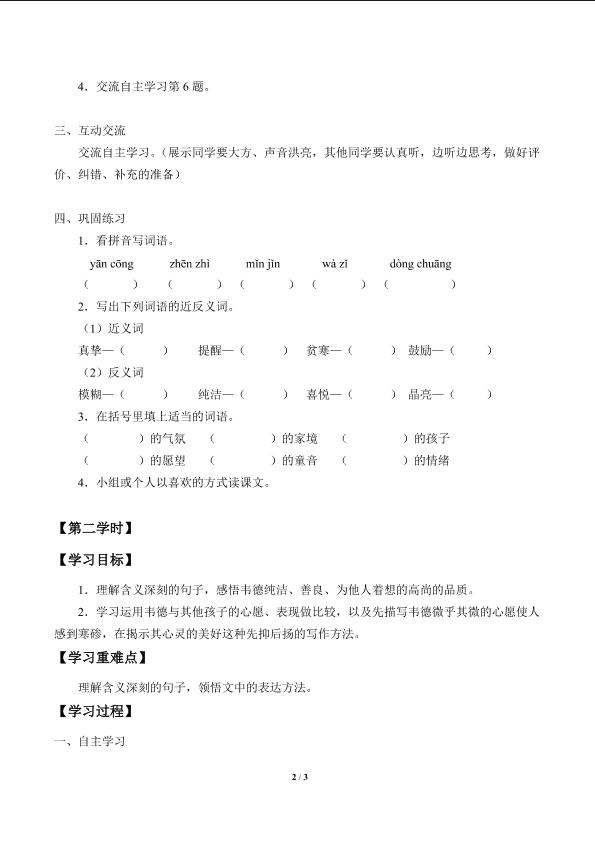 4．交流自主学习第 6 题。

三、互动交流

交流自主学习。（展示同学要大方、声音洪亮，其他同学要认真听，边听边思考，做好评价、纠错、补充的准备）

四、巩固练习

1．看拼音写词语。

yān cōng　zhēn zhì　mǐn jìn　wà zi　dòng chuāng

（　）（　）（　）（　）（　）

2．写出下列词语的近反义词。

（1）近义词

真挚—（　）　提醒—（　）　贫寒—（　）　鼓励—（　）

（2）反义词

模糊—（　）　纯洁—（　）　喜悦—（　）　晶亮—（　）

3．在括号里填上适当的词语。

（　）的气氛　（　）的家境　（　）的孩子

（　）的愿望　（　）的童音　（　）的情绪

4．小组或个人以喜欢的方式读课文。

【第二学时】

【学习目标】

1．理解含义深刻的句子，感悟韦德纯洁、善良、为他人着想的高尚的品质。

2．学习运用韦德与其他孩子的心愿、表现做比较，以及先描写韦德微乎其微的心愿使人感到寒碜，在揭示其心灵的美好这种先抑后扬的写作方法。

【学习重难点】

理解含义深刻的句子，领悟文中的表达方法。

【学习过程】

一、自主学习

2 / 3